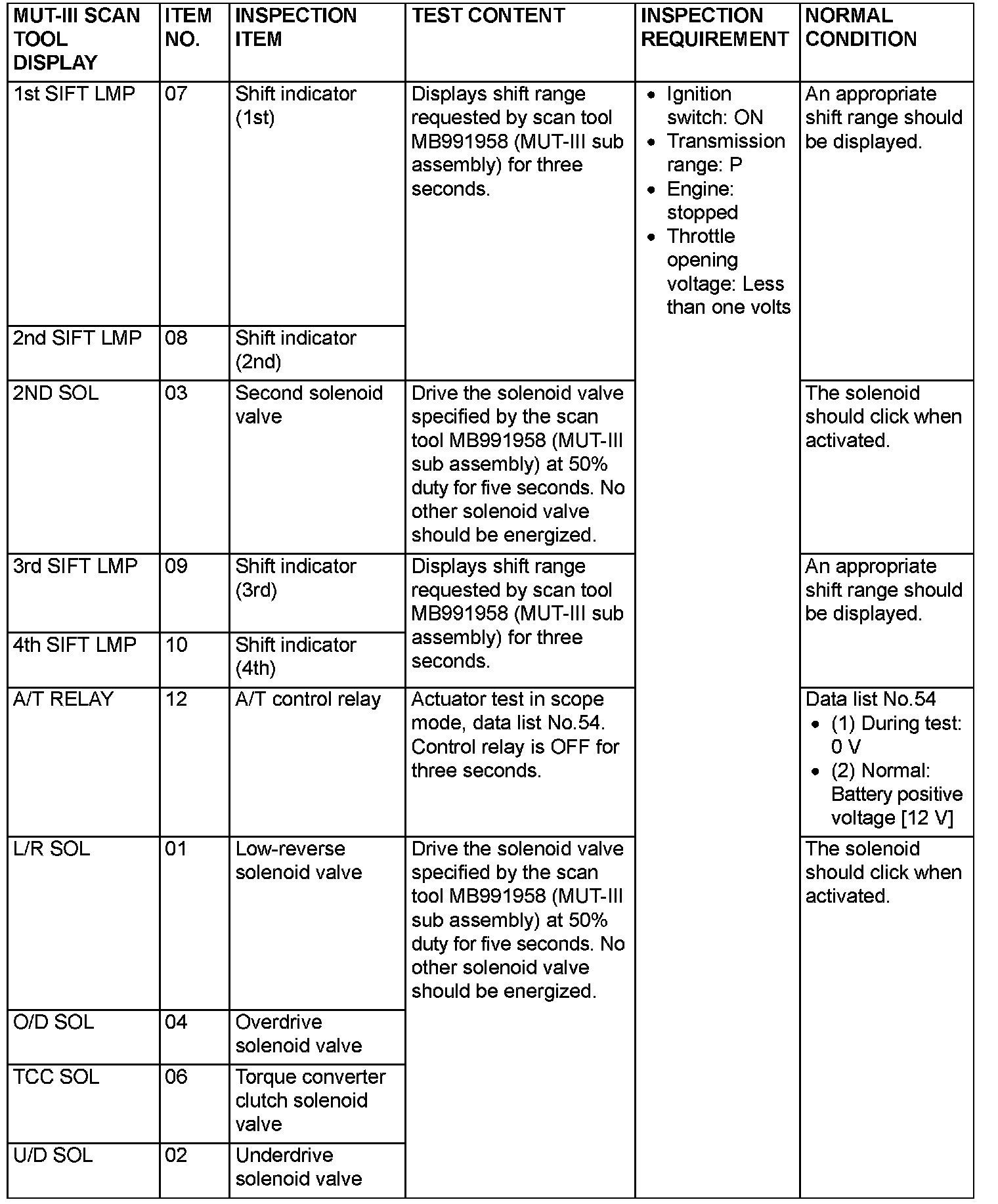 | MUT-III SCAN TOOL DISPLAY | ITEM NO. | INSPECTION ITEM | TEST CONTENT | INSPECTION REQUIREMENT | NORMAL CONDITION |
|---|---|---|---|---|---|
| 1st SIFT LMP | 07 | Shift indicator (1st) | Displays shift range requested by scan tool MB991958 (MUT-III sub assembly) for three seconds. | • Ignition switch: ON • Transmission range: P • Engine: stopped • Throttle opening voltage: Less than one volts | An appropriate shift range should be displayed. |
| 2nd SIFT LMP | 08 | Shift indicator (2nd) | | | |
| 2ND SOL | 03 | Second solenoid valve | Drive the solenoid valve specified by the scan tool MB991958 (MUT-III sub assembly) at 50% duty for five seconds. No other solenoid valve should be energized. | | The solenoid should click when activated. |
| 3rd SIFT LMP | 09 | Shift indicator (3rd) | Displays shift range requested by scan tool MB991958 (MUT-III sub assembly) for three seconds. | | An appropriate shift range should be displayed. |
| 4th SIFT LMP | 10 | Shift indicator (4th) | | | |
| A/T RELAY | 12 | A/T control relay | Actuator test in scope mode, data list No.54. Control relay is OFF for three seconds. | | Data list No.54 • (1) During test: 0 V • (2) Normal: Battery positive voltage [12 V] |
| L/R SOL | 01 | Low-reverse solenoid valve | Drive the solenoid valve specified by the scan tool MB991958 (MUT-III sub assembly) at 50% duty for five seconds. No other solenoid valve should be energized. | | The solenoid should click when activated. |
| O/D SOL | 04 | Overdrive solenoid valve | | | |
| TCC SOL | 06 | Torque converter clutch solenoid valve | | | |
| U/D SOL | 02 | Underdrive solenoid valve | | | |